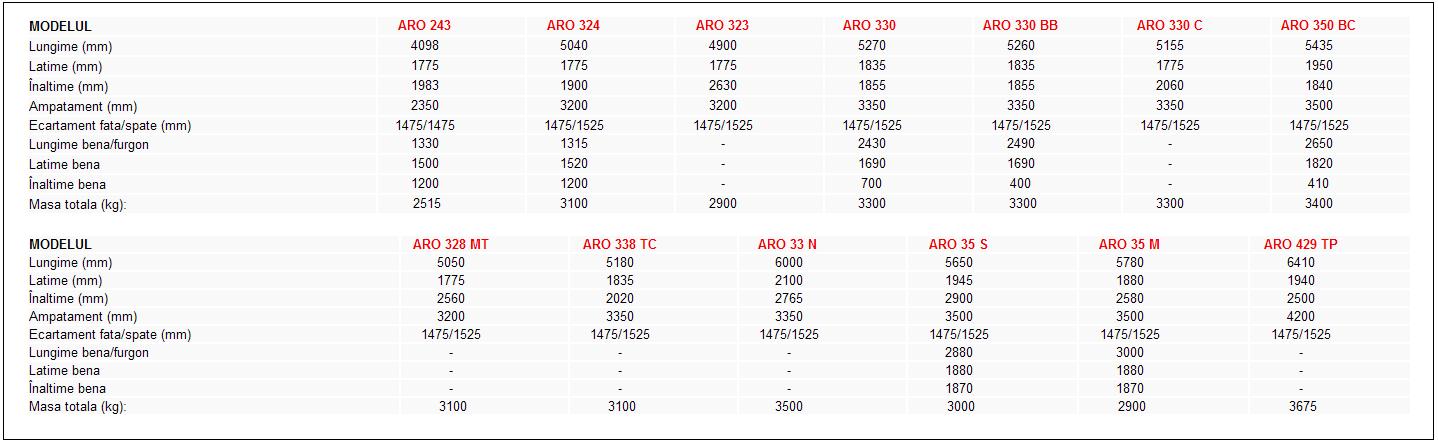 | MODELUL | ARO 243 | ARO 324 | ARO 323 | ARO 330 | ARO 330 BB | ARO 330 C | ARO 350 BC |
|---|---|---|---|---|---|---|---|
| Lungime (mm) | 4098 | 5040 | 4900 | 5270 | 5260 | 5155 | 5435 |
| Latime (mm) | 1775 | 1775 | 1775 | 1835 | 1835 | 1775 | 1950 |
| Înaltime (mm) | 1983 | 1900 | 2630 | 1855 | 1855 | 2060 | 1840 |
| Ampatament (mm) | 2350 | 3200 | 3200 | 3350 | 3350 | 3350 | 3500 |
| Ecartament fata/spate (mm) | 1475/1475 | 1475/1525 | 1475/1525 | 1475/1525 | 1475/1525 | 1475/1525 | 1475/1525 |
| Lungime bena/furgon | 1330 | 1315 | - | 2430 | 2490 | - | 2650 |
| Latime bena | 1500 | 1520 | - | 1690 | 1690 | - | 1820 |
| Înaltime bena | 1200 | 1200 | - | 700 | 400 | - | 410 |
| Masa totala (kg): | 2515 | 3100 | 2900 | 3300 | 3300 | 3300 | 3400 |

| MODELUL | ARO 328 MT | ARO 338 TC | ARO 33 N | ARO 35 S | ARO 35 M | ARO 429 TP |
|---|---|---|---|---|---|---|
| Lungime (mm) | 5050 | 5180 | 6000 | 5650 | 5780 | 6410 |
| Latime (mm) | 1775 | 1835 | 2100 | 1945 | 1880 | 1940 |
| Înaltime (mm) | 2560 | 2020 | 2765 | 2900 | 2580 | 2500 |
| Ampatament (mm) | 3200 | 3350 | 3350 | 3500 | 3500 | 4200 |
| Ecartament fata/spate (mm) | 1475/1525 | 1475/1525 | 1475/1525 | 1475/1525 | 1475/1525 | 1475/1525 |
| Lungime bena/furgon | - | - | - | 2880 | 3000 | - |
| Latime bena | - | - | - | 1880 | 1880 | - |
| Înaltime bena | - | - | - | 1870 | 1870 | - |
| Masa totala (kg): | 3100 | 3100 | 3500 | 3000 | 2900 | 3675 |